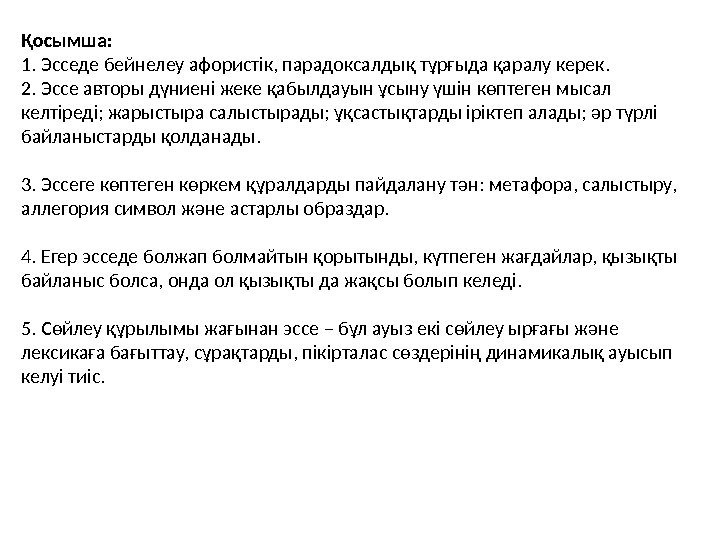 Қосымша:
1. Эсседе бейнелеу афористік, парадоксалдық тұрғыда қаралу керек.
2. Эссе авторы дүниені жеке қабылдауын ұсыну үшін көптеген мысал келтіреді; жарыстыра салыстырады; ұқсастықтарды іріктеп алады; әр түрлі байланыстарды қолданады.

3. Эссеге көптеген көркем құралдарды пайдалану тән: метафора, салыстыру, аллегория символ және астарлы образдар.

4. Егер эсседе болжап болмайтын қорытынды, күтпеген жағдайлар, қызықты байланыс болса, онда ол қызықты да жақсы болып келеді.

5. Сөйлеу құрылымы жағынан эссе – бұл ауыз екі сөйлеу ырғағы және лексикаға бағыттау, сұрақтарды, пікірталас сөздерінің динамикалық ауысып келуі тиіс.